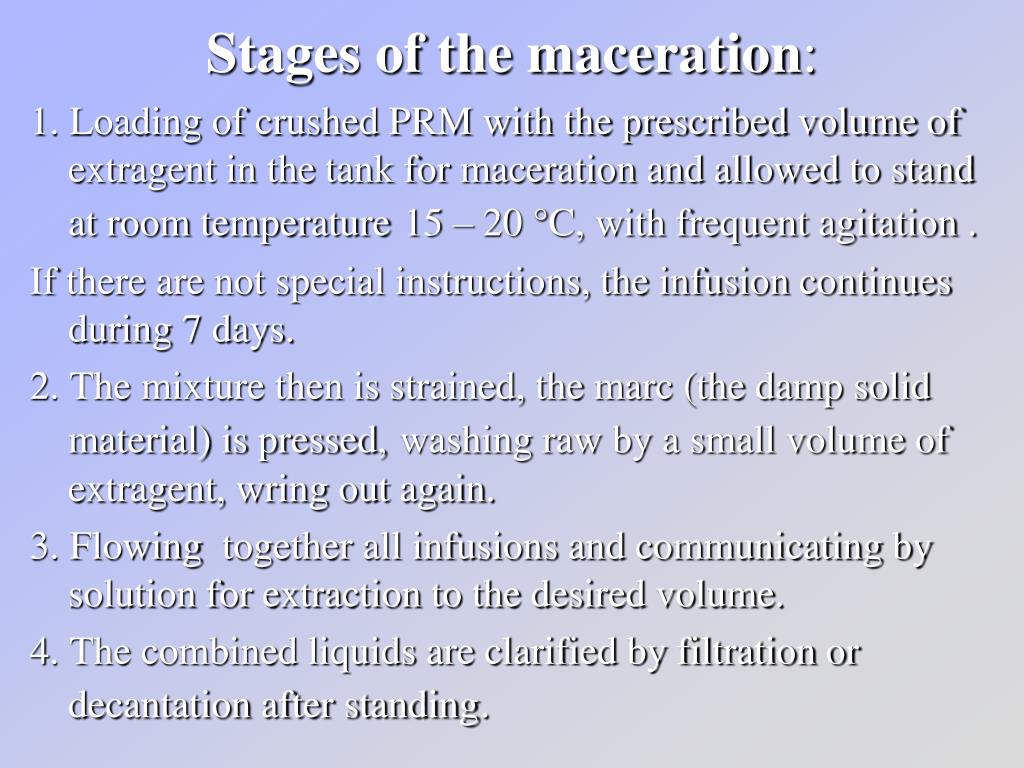 Stages of the maceration:

1. Loading of crushed PRM with the prescribed volume of extragent in the tank for maceration and allowed to stand at room temperature 15 – 20 °C, with frequent agitation .

If there are not special instructions, the infusion continues during 7 days.

2. The mixture then is strained, the marc (the damp solid material) is pressed, washing raw by a small volume of extragent, wring out again.

3. Flowing together all infusions and communicating by solution for extraction to the desired volume.

4. The combined liquids are clarified by filtration or decantation after standing.